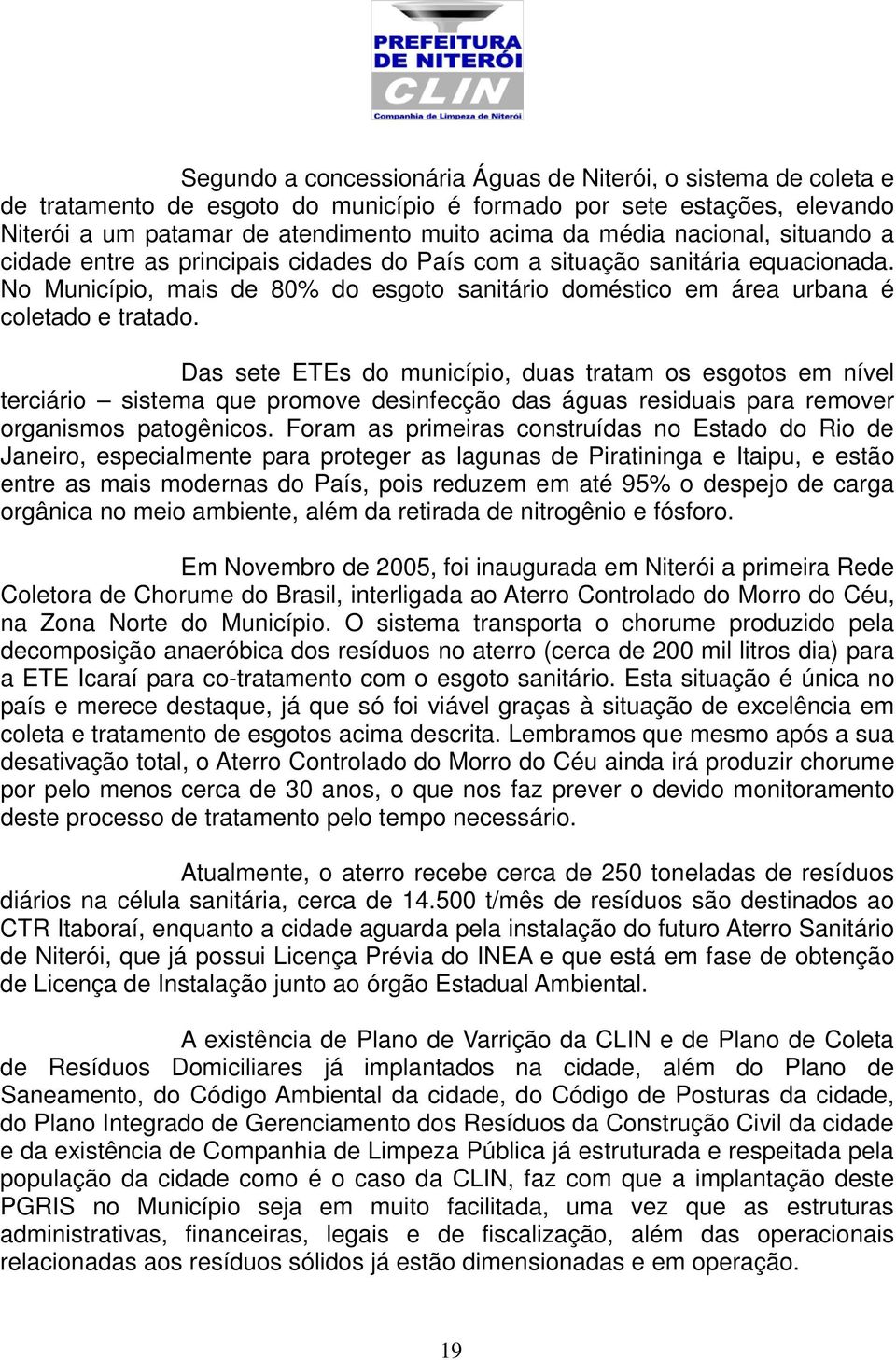 PREFEITURA DE NITERÓI
CLIN
Companhia de Limpeza de Niterói

Segundo a concessionária Águas de Niterói, o sistema de coleta e de tratamento de esgoto do município é formado por sete estações, elevando Niterói a um patamar de atendimento muito acima da média nacional, situando a cidade entre as principais cidades do País com a situação sanitária equacionada. No Município, mais de 80% do esgoto sanitário doméstico em área urbana é coletado e tratado.

Das sete ETEs do município, duas tratam os esgotos em nível terciário – sistema que promove desinfecção das águas residuais para remover organismos patogênicos. Foram as primeiras construídas no Estado do Rio de Janeiro, especialmente para proteger as lagunas de Piratininga e Itaipu, e estão entre as mais modernas do País, pois reduzem em até 95% o despejo de carga orgânica no meio ambiente, além da retirada de nitrogênio e fósforo.

Em Novembro de 2005, foi inaugurada em Niterói a primeira Rede Coletora de Chorume do Brasil, interligada ao Aterro Controlado do Morro do Céu, na Zona Norte do Município. O sistema transporta o chorume produzido pela decomposição anaeróbica dos resíduos no aterro (cerca de 200 mil litros dia) para a ETE Icaraí para co-tratamento com o esgoto sanitário. Esta situação é única no país e merece destaque, já que só foi viável graças à situação de excelência em coleta e tratamento de esgotos acima descrita. Lembramos que mesmo após a sua desativação total, o Aterro Controlado do Morro do Céu ainda irá produzir chorume por pelo menos cerca de 30 anos, o que nos faz prever o devido monitoramento deste processo de tratamento pelo tempo necessário.

Atualmente, o aterro recebe cerca de 250 toneladas de resíduos diários na célula sanitária, cerca de 14.500 t/mês de resíduos são destinados ao CTR Itaboraí, enquanto a cidade aguarda pela instalação do futuro Aterro Sanitário de Niterói, que já possui Licença Prévia do INEA e que está em fase de obtenção de Licença de Instalação junto ao órgão Estadual Ambiental.

A existência de Plano de Varrição da CLIN e de Plano de Coleta de Resíduos Domiciliares já implantados na cidade, além do Plano de Saneamento, do Código Ambiental da cidade, do Código de Posturas da cidade, do Plano Integrado de Gerenciamento dos Resíduos da Construção Civil da cidade e da existência de Companhia de Limpeza Pública já estruturada e respeitada pela população da cidade como é o caso da CLIN, faz com que a implantação deste PGRIS no Município seja em muito facilitada, uma vez que as estruturas administrativas, financeiras, legais e de fiscalização, além das operacionais relacionadas aos resíduos sólidos já estão dimensionadas e em operação.

19